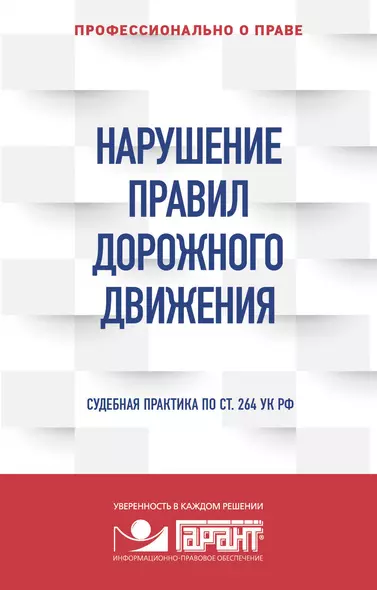 ПРОФЕССИОНАЛЬНО О ПРАВЕ

НАРУШЕНИЕ ПРАВИЛ ДОРОЖНОГО ДВИЖЕНИЯ

СУДЕБНАЯ ПРАКТИКА ПО СТ. 264 УК РФ

УВЕРЕННОСТЬ В КАЖДОМ РЕШЕНИИ

ГАРАНТ®

ИНФОРМАЦИОННО-ПРАВОВОЕ ОБЕСПЕЧЕНИЕ